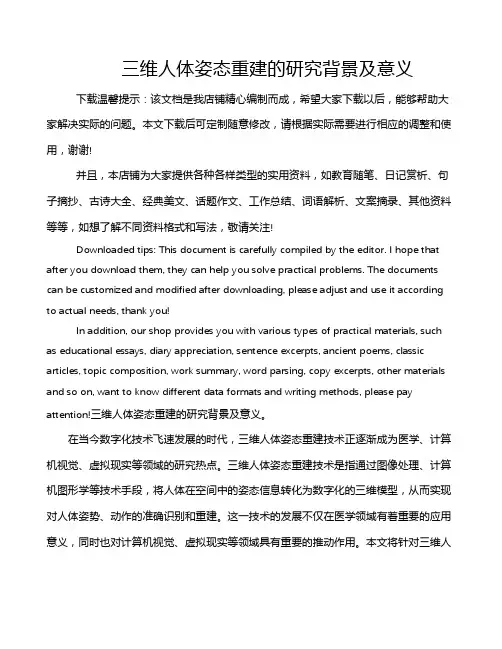 三维人体姿态重建的研究背景及意义

下载温馨提示：该文档是我店铺精心编制而成，希望大家下载以后，能够帮助大家解决实际的问题。本文下载后可定制随意修改，请根据实际需要进行相应的调整和使用，谢谢!

并且，本店铺为大家提供各种各样类型的实用资料，如教育随笔、日记赏析、句子摘抄、古诗大全、经典美文、话题作文、工作总结、词语解析、文案摘录、其他资料等等，如想了解不同资料格式和写法，敬请关注!

Downloaded tips: This document is carefully compiled by the editor. I hope that after you download them, they can help you solve practical problems. The documents can be customized and modified after downloading, please adjust and use it according to actual needs, thank you!

In addition, our shop provides you with various types of practical materials, such as educational essays, diary appreciation, sentence excerpts, ancient poems, classic articles, topic composition, work summary, word parsing, copy excerpts, other materials and so on, want to know different data formats and writing methods, please pay attention!三维人体姿态重建的研究背景及意义。

在当今数字化技术飞速发展的时代，三维人体姿态重建技术正逐渐成为医学、计算机视觉、虚拟现实等领域的研究热点。三维人体姿态重建技术是指通过图像处理、计算机图形学等技术手段，将人体在空间中的姿态信息转化为数字化的三维模型，从而实现对人体姿势、动作的准确识别和重建。这一技术的发展不仅在医学领域有着重要的应用意义，同时也对计算机视觉、虚拟现实等领域具有重要的推动作用。本文将针对三维人